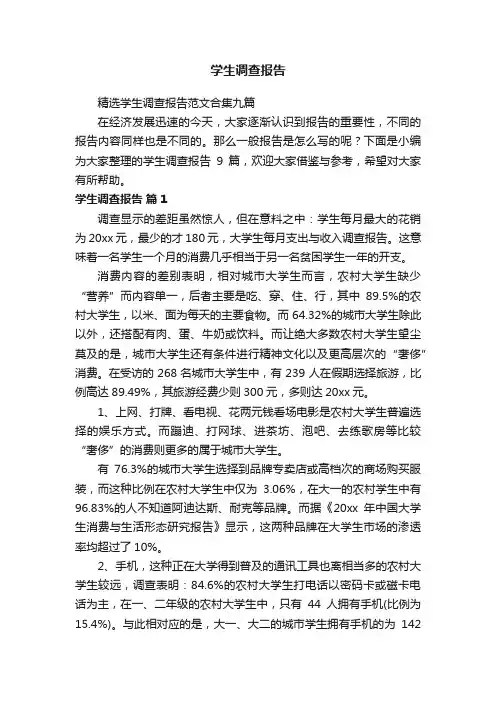 学生调查报告

精选学生调查报告范文合集九篇

在经济发展迅速的今天，大家逐渐认识到报告的重要性，不同的报告内容同样也是不同的。那么一般报告是怎么写的呢？下面是小编为大家整理的学生调查报告 9 篇，欢迎大家借鉴与参考，希望对大家有所帮助。

学生调查报告 篇 1

调查显示的差距虽然惊人，但在意料之中：学生每月最大的花销为 20xx 元，最少的才 180 元，大学生每月支出与收入调查报告。这意味着一名学生一个月的消费几乎相当于另一名贫困学生一年的开支。

消费内容的差别表明，相对城市大学生而言，农村大学生缺少“营养”而内容单一，后者主要是吃、穿、住、行，其中 89.5%的农村大学生，以米、面为每天的主要食物。而 64.32%的城市大学生除此以外，还搭配有肉、蛋、牛奶或饮料。而让绝大多数农村大学生望尘莫及的是，城市大学生还有条件进行精神文化以及更高层次的“奢侈”消费。在受访的 268 名城市大学生中，有 239 人在假期选择旅游，比例高达 89.49%，其旅游经费少则 300 元，多则达 20xx 元。

1、上网、打牌、看电视、花两元钱看场电影是农村大学生普遍选择的娱乐方式。而蹦迪、打网球、进茶坊、泡吧、去练歌房等比较“奢侈”的消费则更多的属于城市大学生。

有 76.3%的城市大学生选择到品牌专卖店或高档次的商场购买服装，而这种比例在农村大学生中仅为 3.06%，在大一的农村学生中有 96.83%的人不知道阿迪达斯、耐克等品牌。而据《20xx 年中国大学生消费与生活形态研究报告》显示，这两种品牌在大学生市场的渗透率均超过了 10%。

2、手机，这种正在大学得到普及的通讯工具也离相当多的农村大学生较远，调查表明：84.6%的农村大学生打电话以密码卡或磁卡电话为主，在一、二年级的农村大学生中，只有 44 人拥有手机(比例为 15.4%)。与此相对应的是，大一、大二的城市学生拥有手机的为 142